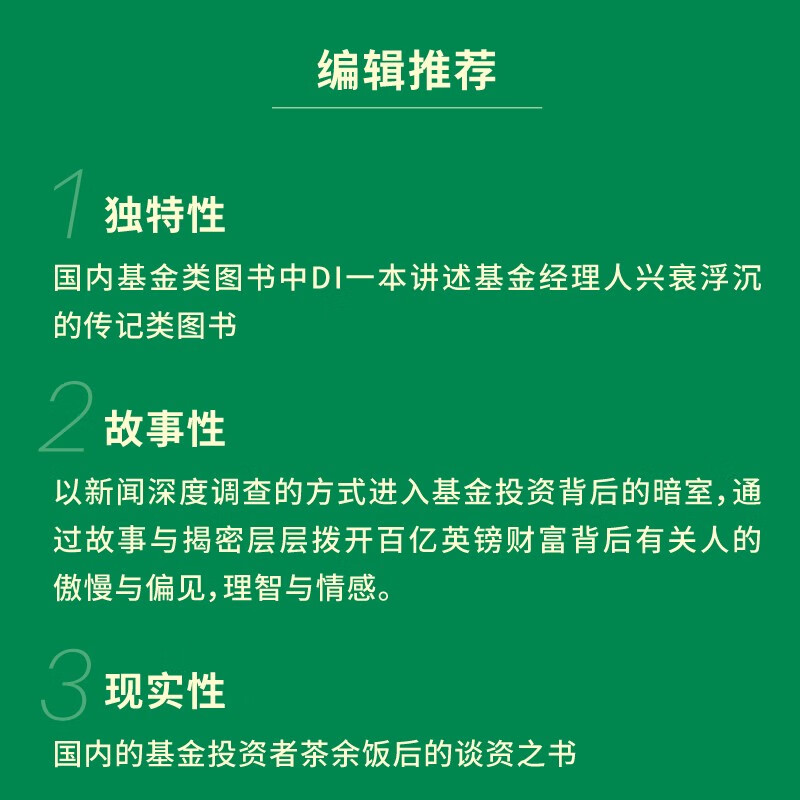 编辑推荐

1 独特性

国内基金类图书中DI一本讲述基金经理人兴衰浮沉的传记类图书

2 故事性

以新闻深度调查的方式进入基金投资背后的暗室,通过故事与揭密层层拨开百亿英镑财富背后有关人的傲慢与偏见,理智与情感。

3 现实性

国内的基金投资者茶余饭后的谈资之书